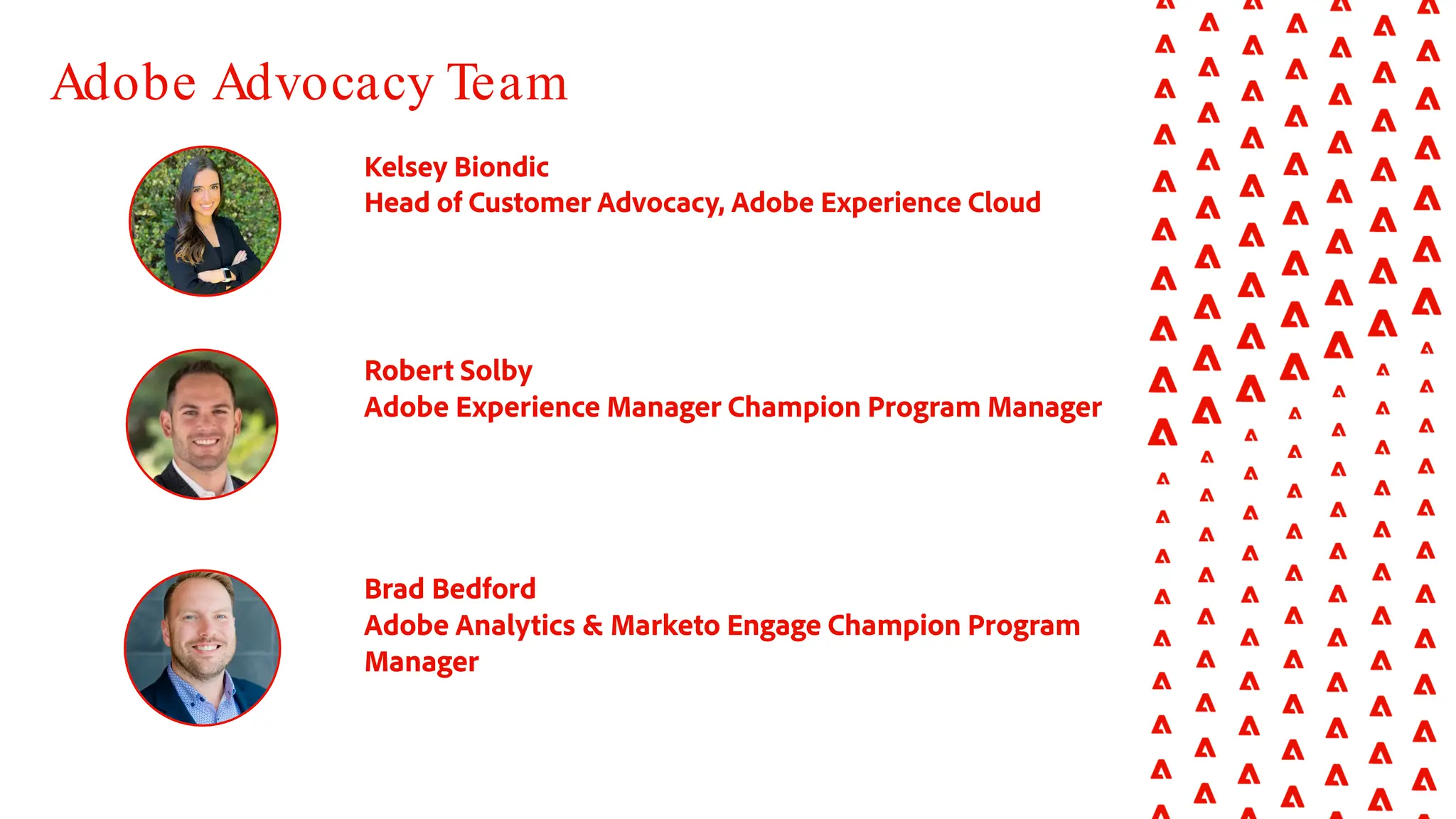 Adobe Advocacy Team

Kelsey Biondic
Head of Customer Advocacy, Adobe Experience Cloud

Robert Solby
Adobe Experience Manager Champion Program Manager

Brad Bedford
Adobe Analytics & Marketo Engage Champion Program Manager